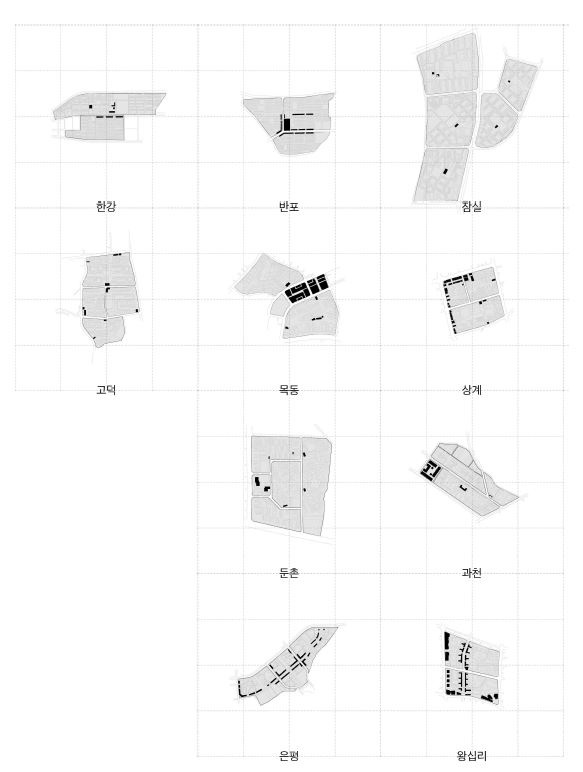 한강

반포

잠실

고덕

목동

상계

둔촌

과천

은평

왕십리